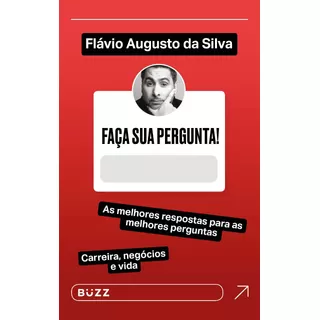 Flávio Augusto da Silva

FAÇA SUA PERGUNTA!

As melhores respostas para as melhores perguntas

Carreira, negócios e vida

BUZZ